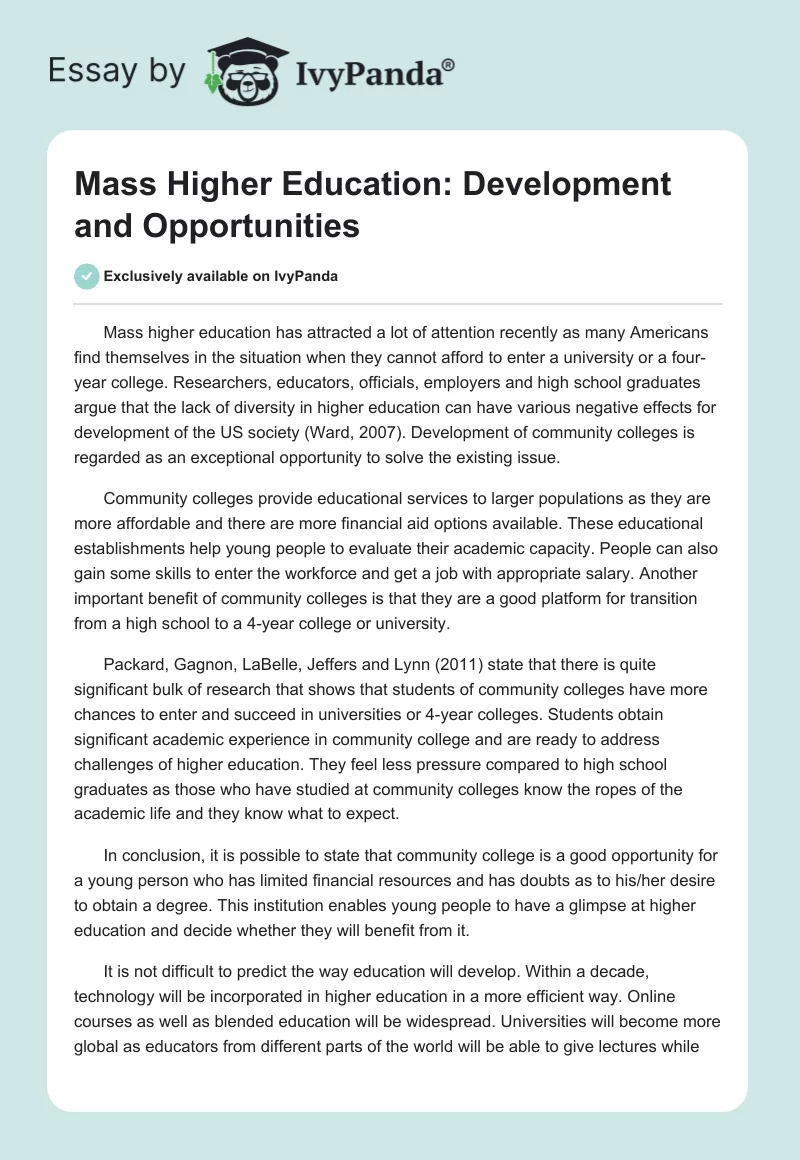 Essay by IvyPanda®

Mass Higher Education: Development and Opportunities

Exclusively available on IvyPanda

Mass higher education has attracted a lot of attention recently as many Americans find themselves in the situation when they cannot afford to enter a university or a four-year college. Researchers, educators, officials, employers and high school graduates argue that the lack of diversity in higher education can have various negative effects for development of the US society (Ward, 2007). Development of community colleges is regarded as an exceptional opportunity to solve the existing issue.

Community colleges provide educational services to larger populations as they are more affordable and there are more financial aid options available. These educational establishments help young people to evaluate their academic capacity. People can also gain some skills to enter the workforce and get a job with appropriate salary. Another important benefit of community colleges is that they are a good platform for transition from a high school to a 4-year college or university.

Packard, Gagnon, LaBelle, Jeffers and Lynn (2011) state that there is quite significant bulk of research that shows that students of community colleges have more chances to enter and succeed in universities or 4-year colleges. Students obtain significant academic experience in community college and are ready to address challenges of higher education. They feel less pressure compared to high school graduates as those who have studied at community colleges know the ropes of the academic life and they know what to expect.

In conclusion, it is possible to state that community college is a good opportunity for a young person who has limited financial resources and has doubts as to his/her desire to obtain a degree. This institution enables young people to have a glimpse at higher education and decide whether they will benefit from it.

It is not difficult to predict the way education will develop. Within a decade, technology will be incorporated in higher education in a more efficient way. Online courses as well as blended education will be widespread. Universities will become more global as educators from different parts of the world will be able to give lectures while